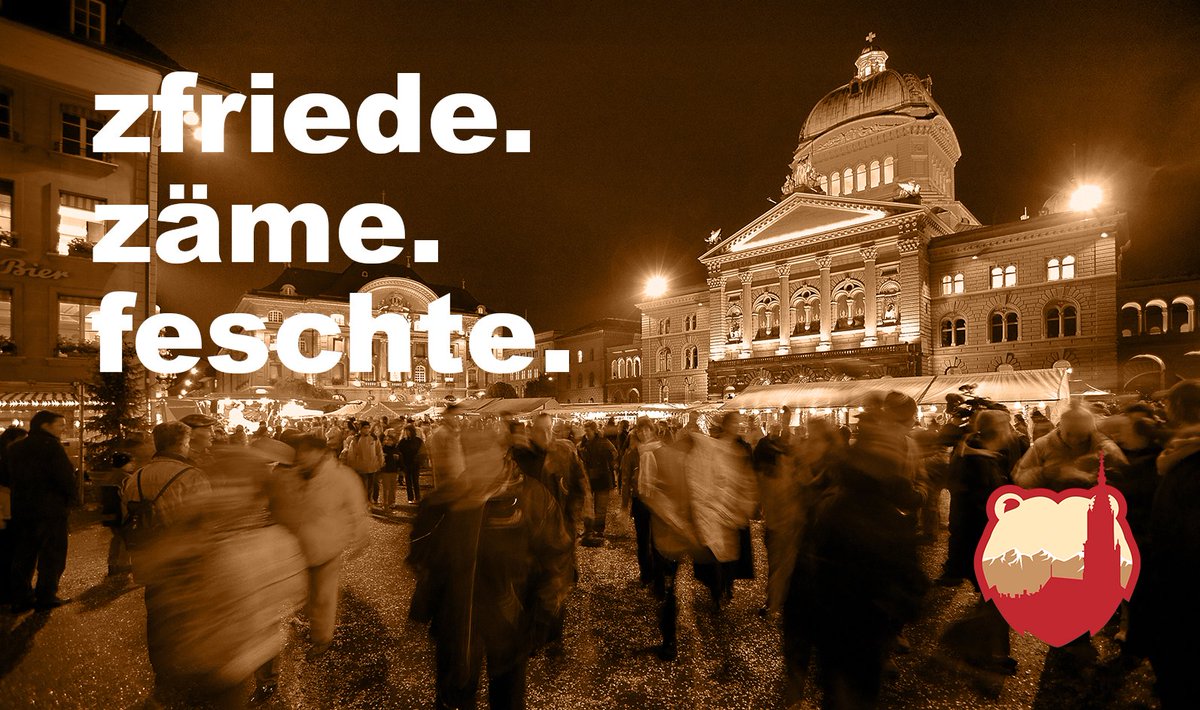 zfriede.
zäme.
feschte.

Bier